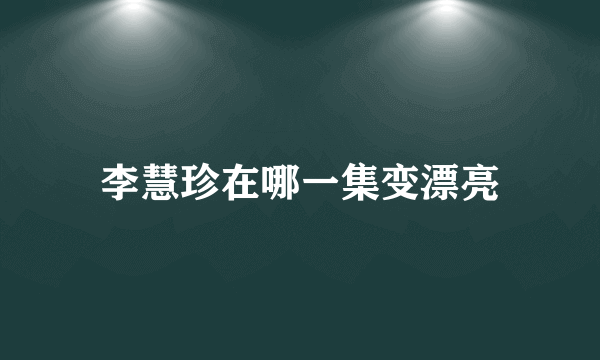 李慧珍在哪一集变漂亮